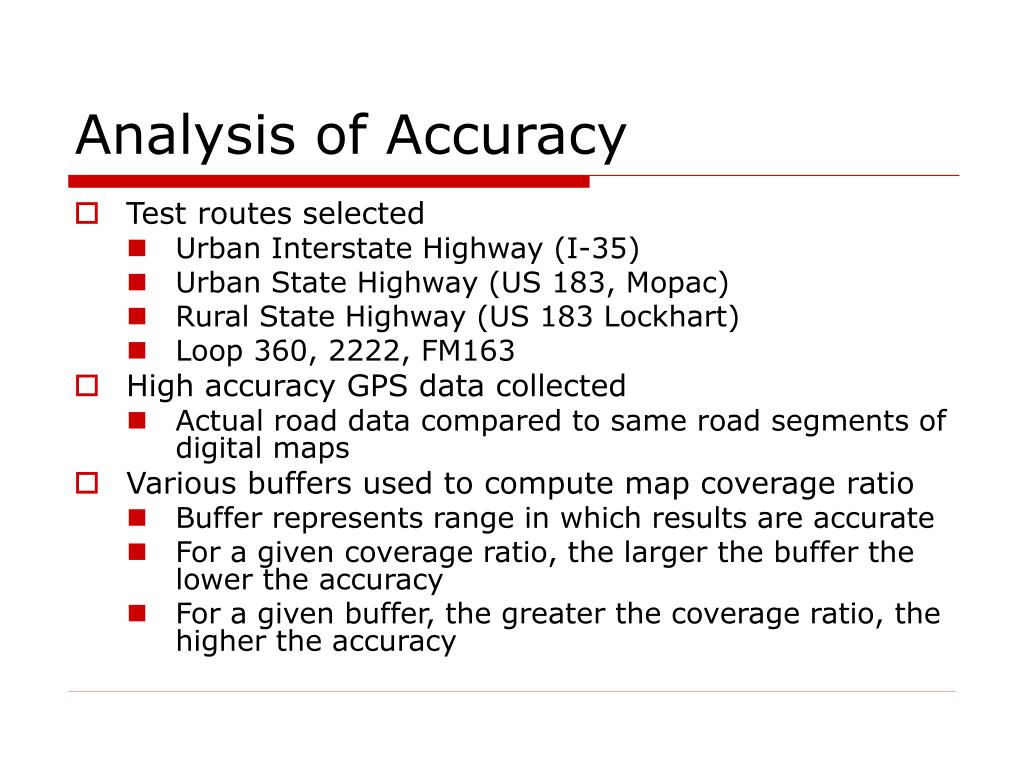 Analysis of Accuracy

Test routes selected
Urban Interstate Highway (I-35)
Urban State Highway (US 183, Mopac)
Rural State Highway (US 183 Lockhart)
Loop 360, 2222, FM163
High accuracy GPS data collected
Actual road data compared to same road segments of digital maps
Various buffers used to compute map coverage ratio
Buffer represents range in which results are accurate
For a given coverage ratio, the larger the buffer the lower the accuracy
For a given buffer, the greater the coverage ratio, the higher the accuracy